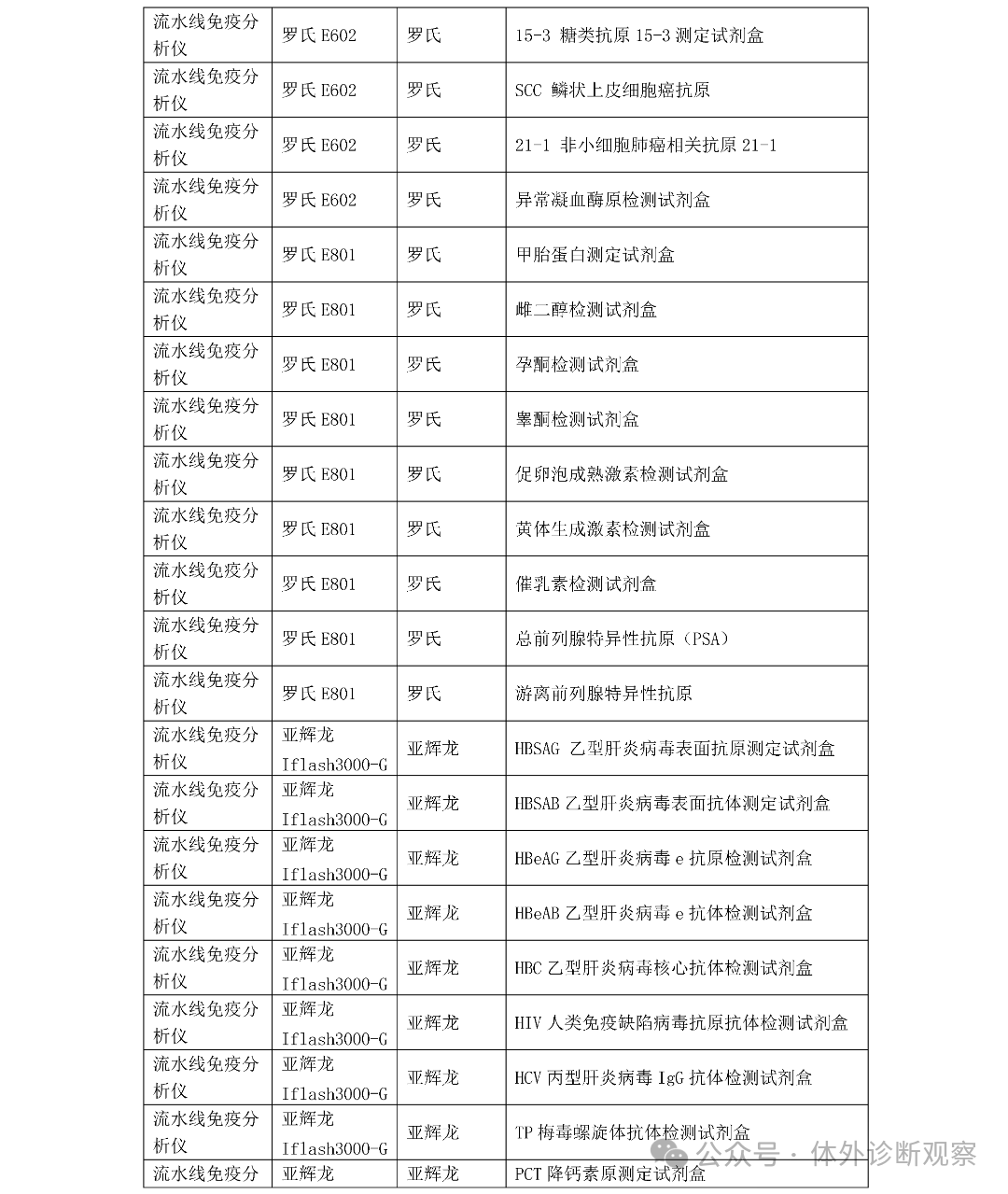 | 流水线免疫分析仪 | 罗氏 E602 | 罗氏 | 15-3 糖类抗原 15-3 测定试剂盒 |
|---|---|---|---|
| 流水线免疫分析仪 | 罗氏 E602 | 罗氏 | SCC 鳞状上皮细胞癌抗原 |
| 流水线免疫分析仪 | 罗氏 E602 | 罗氏 | 21-1 非小细胞肺癌相关抗原 21-1 |
| 流水线免疫分析仪 | 罗氏 E602 | 罗氏 | 异常凝血酶原检测试剂盒 |
| 流水线免疫分析仪 | 罗氏 E801 | 罗氏 | 甲胎蛋白测定试剂盒 |
| 流水线免疫分析仪 | 罗氏 E801 | 罗氏 | 雌二醇检测试剂盒 |
| 流水线免疫分析仪 | 罗氏 E801 | 罗氏 | 孕酮检测试剂盒 |
| 流水线免疫分析仪 | 罗氏 E801 | 罗氏 | 睾酮检测试剂盒 |
| 流水线免疫分析仪 | 罗氏 E801 | 罗氏 | 促卵泡成熟激素检测试剂盒 |
| 流水线免疫分析仪 | 罗氏 E801 | 罗氏 | 黄体生成激素检测试剂盒 |
| 流水线免疫分析仪 | 罗氏 E801 | 罗氏 | 催乳素检测试剂盒 |
| 流水线免疫分析仪 | 罗氏 E801 | 罗氏 | 总前列腺特异性抗原（PSA） |
| 流水线免疫分析仪 | 罗氏 E801 | 罗氏 | 游离前列腺特异性抗原 |
| 流水线免疫分析仪 | 亚辉龙 Iflash3000-G | 亚辉龙 | HBSAG 乙型肝炎病毒表面抗原测定试剂盒 |
| 流水线免疫分析仪 | 亚辉龙 Iflash3000-G | 亚辉龙 | HBSAB 乙型肝炎病毒表面抗体测定试剂盒 |
| 流水线免疫分析仪 | 亚辉龙 Iflash3000-G | 亚辉龙 | HBeAG 乙型肝炎病毒 e 抗原检测试剂盒 |
| 流水线免疫分析仪 | 亚辉龙 Iflash3000-G | 亚辉龙 | HBeAB 乙型肝炎病毒 e 抗体检测试剂盒 |
| 流水线免疫分析仪 | 亚辉龙 Iflash3000-G | 亚辉龙 | HBC 乙型肝炎病毒核心抗体检测试剂盒 |
| 流水线免疫分析仪 | 亚辉龙 Iflash3000-G | 亚辉龙 | HIV 人类免疫缺陷病毒抗原抗体检测试剂盒 |
| 流水线免疫分析仪 | 亚辉龙 Iflash3000-G | 亚辉龙 | HCV 丙型肝炎病毒 IgG 抗体检测试剂盒 |
| 流水线免疫分析仪 | 亚辉龙 Iflash3000-G | 亚辉龙 | TP 梅毒螺旋体抗体检测试剂盒 |
| 流水线免疫分 | 亚辉龙 | 亚辉龙 | PCT 降钙素原测定试剂盒 |

公众号 · 体外诊断观察